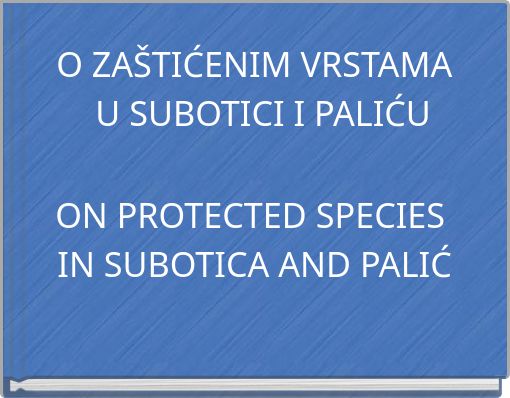 O ZAŠTIĆENIM VRSTAMA
U SUBOTICI I PALIĆU

ON PROTECTED SPECIES
IN SUBOTICA AND PALIĆ